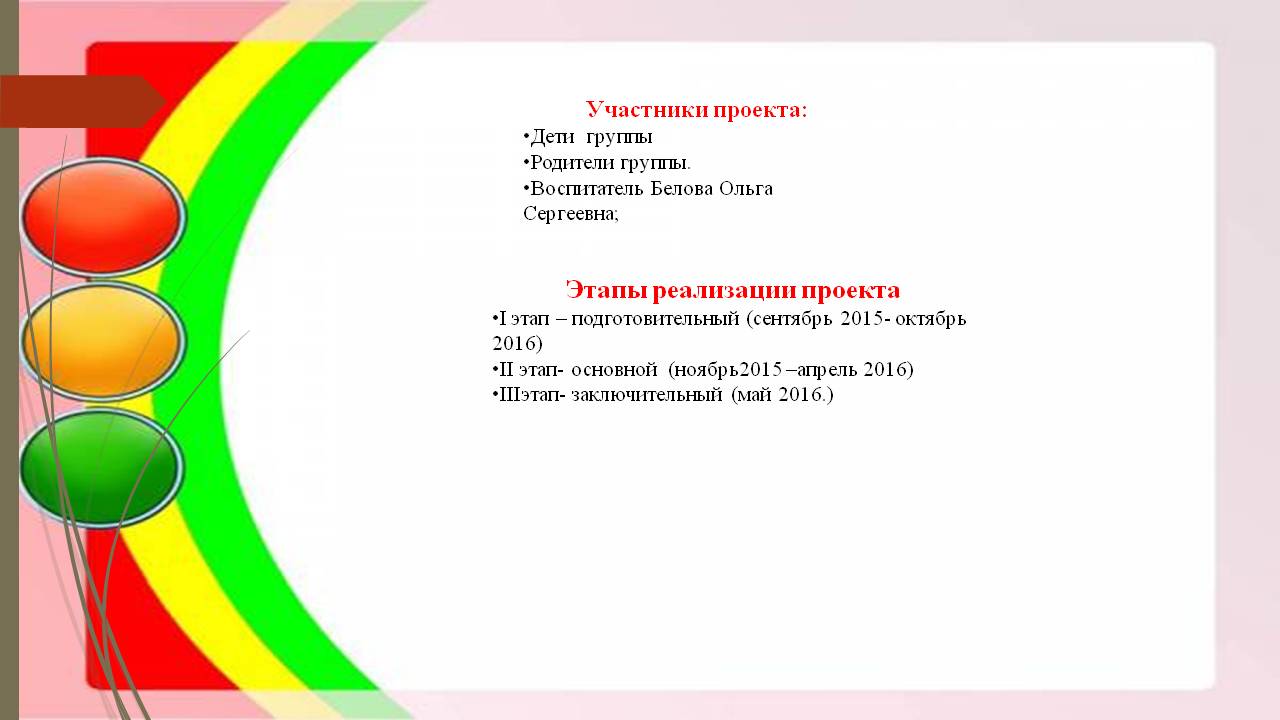 Участники проекта:
•Дети группы
•Родители группы.
•Воспитатель Белова Ольга Сергеевна;

Этапы реализации проекта
•I этап – подготовительный (сентябрь 2015- октябрь 2016)
•II этап- основной (ноябрь2015 –апрель 2016)
•IIIэтап- заключительный (май 2016.)